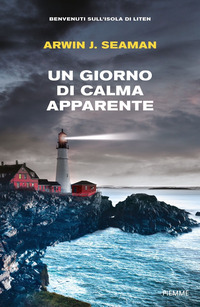 BENVENUTI SULL'ISOLA DI LITEN

ARWIN J. SEAMAN

UN GIORNO DI CALMA APPARENTE

PIEMME